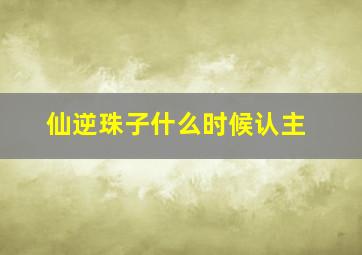 仙逆珠子什么时候认主